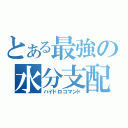 とある最強の
水分支配
ハイドロコマンド